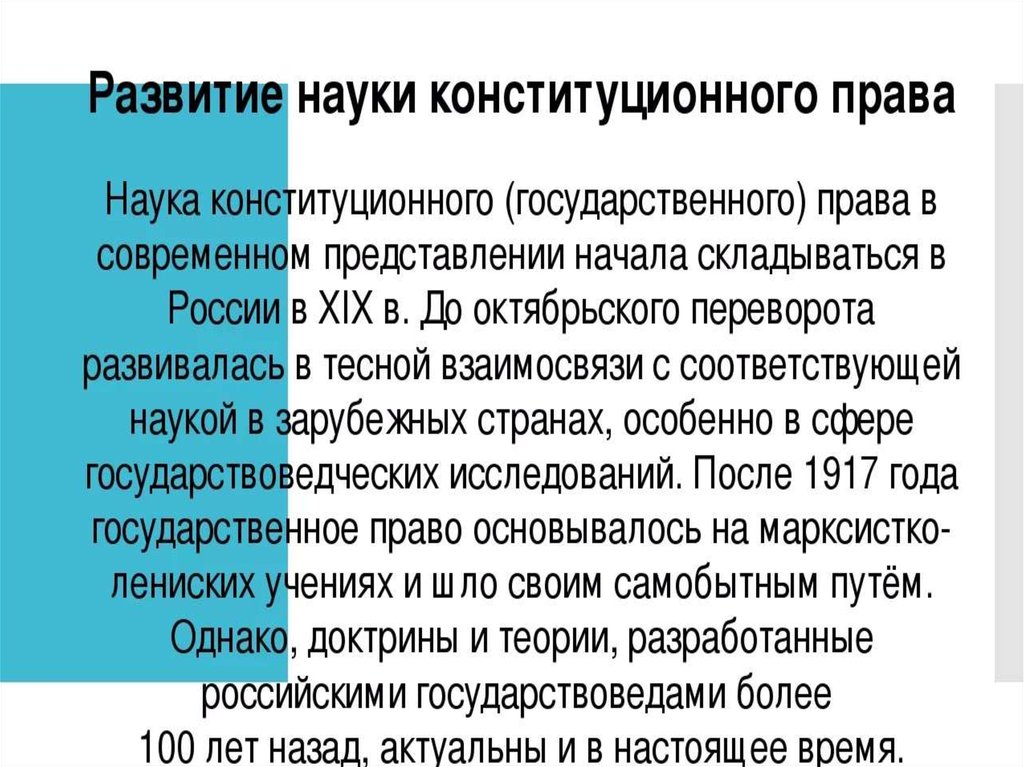 Развитие науки конституционного права

Наука конституционного (государственного) права в современном представлении начала складываться в России в XIX в. До октябрьского переворота развивалась в тесной взаимосвязи с соответствующей наукой в зарубежных странах, особенно в сфере государствоведческих исследований. После 1917 года государственное право основывалось на марксистко-лениских учениях и шло своим самобытным путём. Однако, доктрины и теории, разработанные российскими государствоведами более 100 лет назад, актуальны и в настоящее время.